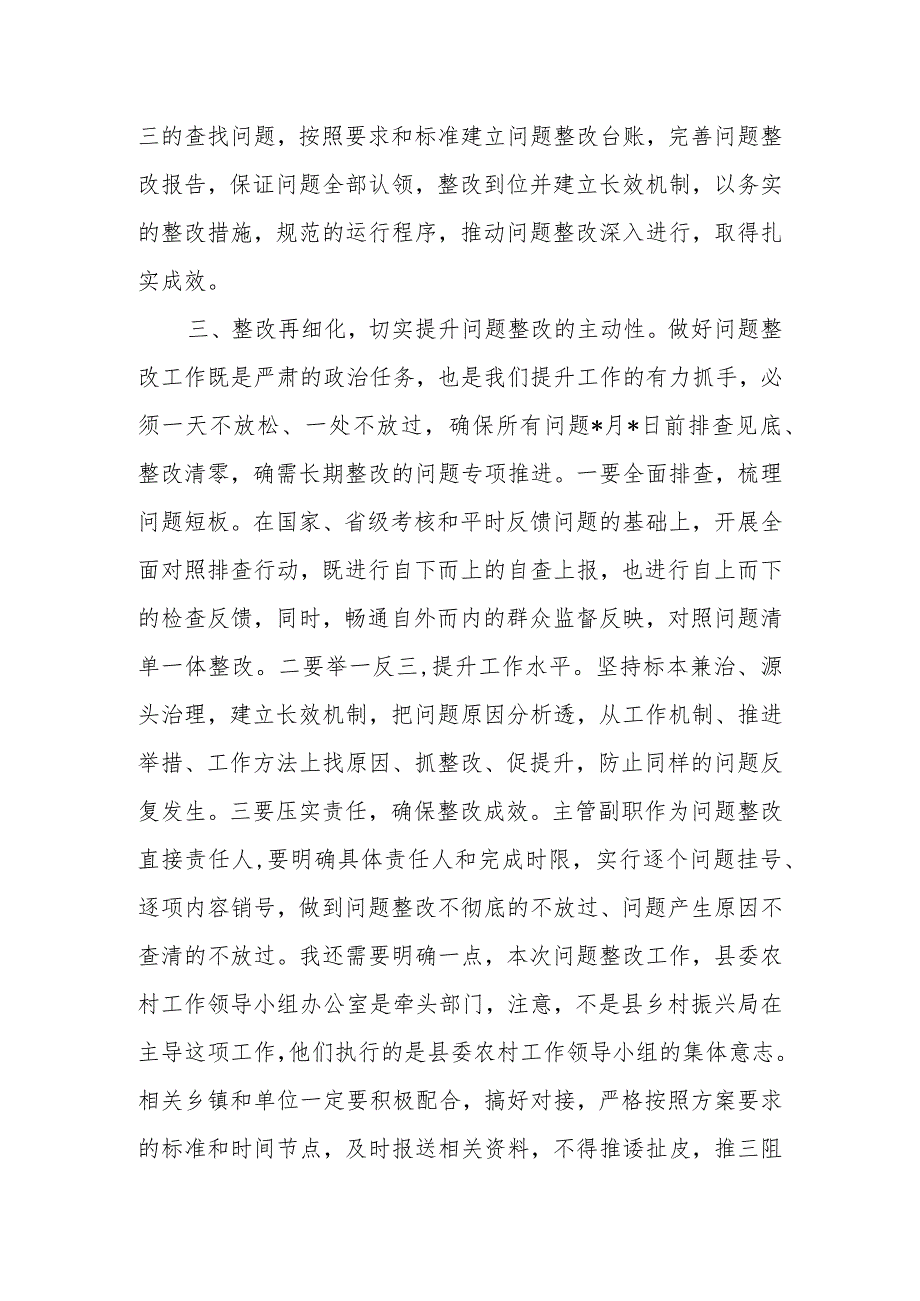 三的查找问题，按照要求和标准建立问题整改台账，完善问题整改报告，保证问题全部认领，整改到位并建立长效机制，以务实的整改措施，规范的运行程序，推动问题整改深入进行，取得扎实成效。

三、整改再细化，切实提升问题整改的主动性。做好问题整改工作既是严肃的政治任务，也是我们提升工作的有力抓手，必须一天不放松、一处不放过，确保所有问题*月*日前排查见底、整改清零，确需长期整改的问题专项推进。一要全面排查，梳理问题短板。在国家、省级考核和平时反馈问题的基础上，开展全面对照排查行动，既进行自下而上的自查上报，也进行自上而下的检查反馈，同时，畅通自外而内的群众监督反映，对照问题清单一体整改。二要举一反三，提升工作水平。坚持标本兼治、源头治理，建立长效机制，把问题原因分析透，从工作机制、推进举措、工作方法上找原因、抓整改、促提升，防止同样的问题反复发生。三要压实责任，确保整改成效。主管副职作为问题整改直接责任人，要明确具体责任人和完成时限，实行逐个问题挂号、逐项内容销号，做到问题整改不彻底的不放过、问题产生原因不查清的不放过。我还需要明确一点，本次问题整改工作，县委农村工作领导小组办公室是牵头部门，注意，不是县乡村振兴局在主导这项工作，他们执行的是县委农村工作领导小组的集体意志。相关乡镇和单位一定要积极配合，搞好对接，严格按照方案要求的标准和时间节点，及时报送相关资料，不得推诿扯皮，推三阻